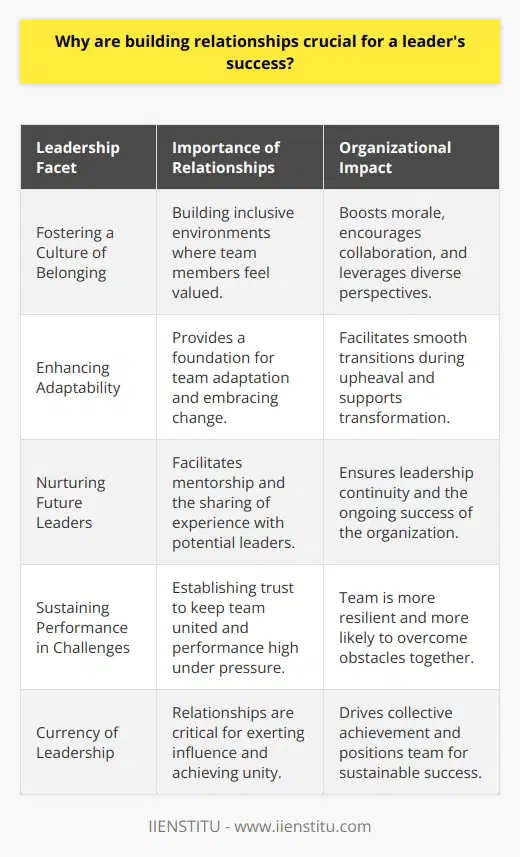 Why are building relationships crucial for a leader's success?

| Leadership Facet | Importance of Relationships | Organizational Impact |
|---|---|---|
| Fostering a Culture of Belonging | Building inclusive environments where team members feel valued. | Boosts morale, encourages collaboration, and leverages diverse perspectives. |
| Enhancing Adaptability | Provides a foundation for team adaptation and embracing change. | Facilitates smooth transitions during upheaval and supports transformation. |
| Nurturing Future Leaders | Facilitates mentorship and the sharing of experience with potential leaders. | Ensures leadership continuity and the ongoing success of the organization. |
| Sustaining Performance in Challenges | Establishing trust to keep team united and performance high under pressure. | Team is more resilient and more likely to overcome obstacles together. |
| Currency of Leadership | Relationships are critical for exerting influence and achieving unity. | Drives collective achievement and positions team for sustainable success. |

IIENSTITU - www.iienstitu.com